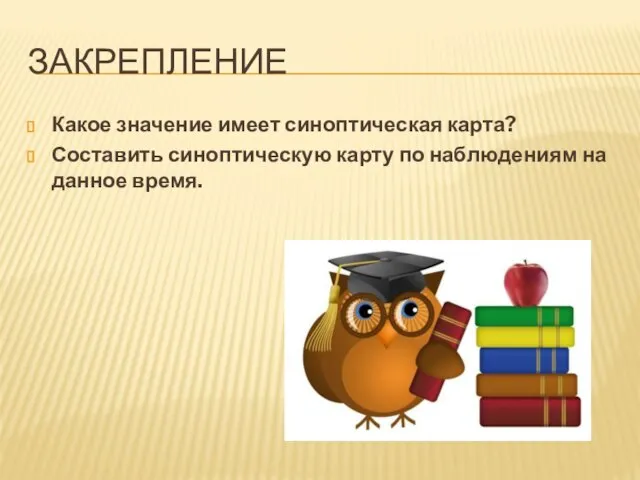 ЗАКРЕПЛЕНИЕ

Какое значение имеет синоптическая карта?

Составить синоптическую карту по наблюдениям на данное время.